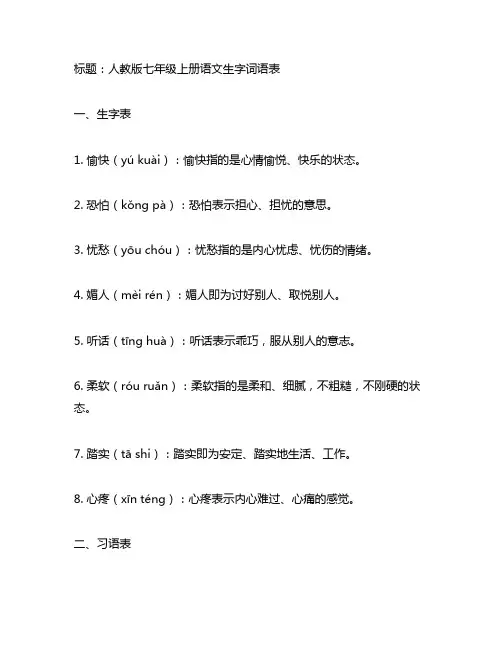 标题：人教版七年级上册语文生字词语表

一、生字表

1. 愉快（yú kuài）：愉快指的是心情愉悦、快乐的状态。

2. 恐怕（kǒng pà）：恐怕表示担心、担忧的意思。

3. 忧愁（yōu chóu）：忧愁指的是内心忧虑、忧伤的情绪。

4. 媚人（mèi rén）：媚人即为讨好别人、取悦别人。

5. 听话（tīng huà）：听话表示乖巧，服从别人的意志。

6. 柔软（róu ruǎn）：柔软指的是柔和、细腻，不粗糙，不刚硬的状态。

7. 踏实（tā shi）：踏实即为安定、踏实地生活、工作。

8. 心疼（xīn téng）：心疼表示内心难过、心痛的感觉。

二、习语表